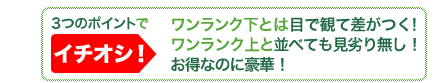 3つのポイントで

イチオシ！

ワンランク下とは目で観て差がつく！
ワンランク上と並べても見劣り無し！
お得なのに豪華！